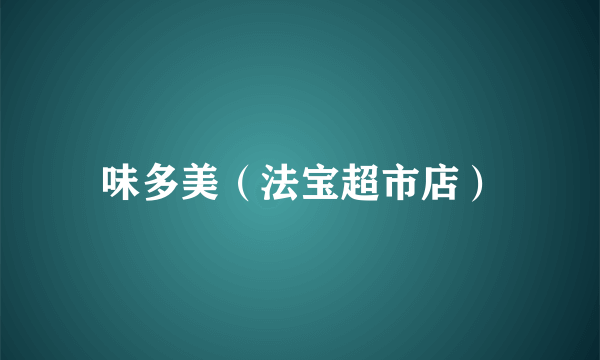 味多美（法宝超市店）